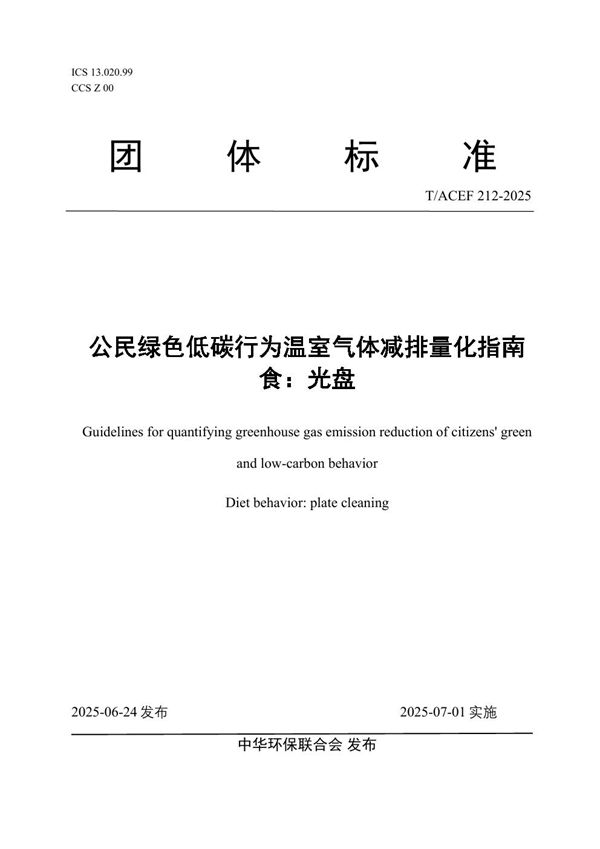 ICS 13.020.99
CCS Z 00

团 体 标 准

T/ACEF 212-2025

公民绿色低碳行为温室气体减排量化指南
食：光盘

Guidelines for quantifying greenhouse gas emission reduction of citizens' green and low-carbon behavior

Diet behavior: plate cleaning

2025-06-24 发布

2025-07-01 实施

中华环保联合会 发布